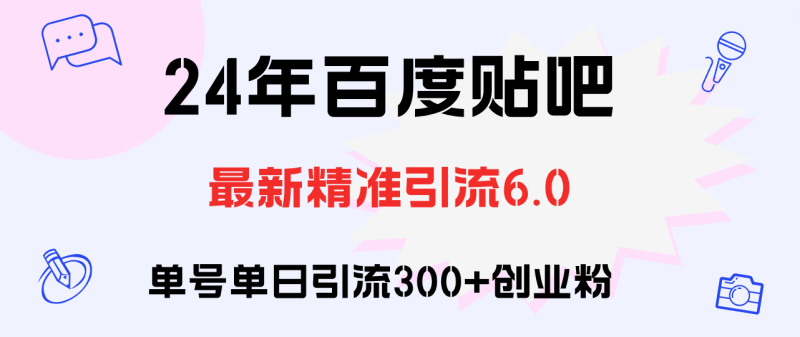 24年百度贴吧

最新精准引流6.0

单号单日引流300+创业粉